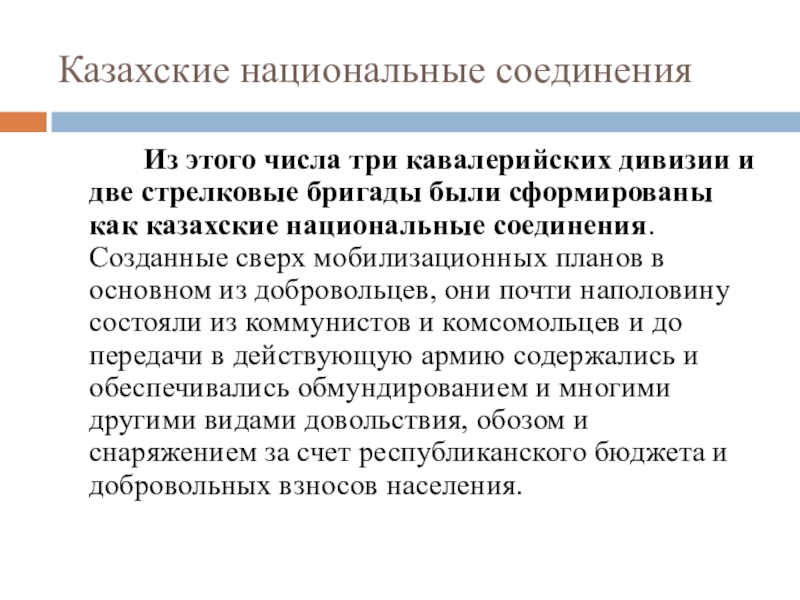 Казахские национальные соединения

Из этого числа три кавалерийских дивизии и две стрелковые бригады были сформированы как казахские национальные соединения. Созданные сверх мобилизационных планов в основном из добровольцев, они почти наполовину состояли из коммунистов и комсомольцев и до передачи в действующую армию содержались и обеспечивались обмундированием и многими другими видами довольствия, обозом и снаряжением за счет республиканского бюджета и добровольных взносов населения.